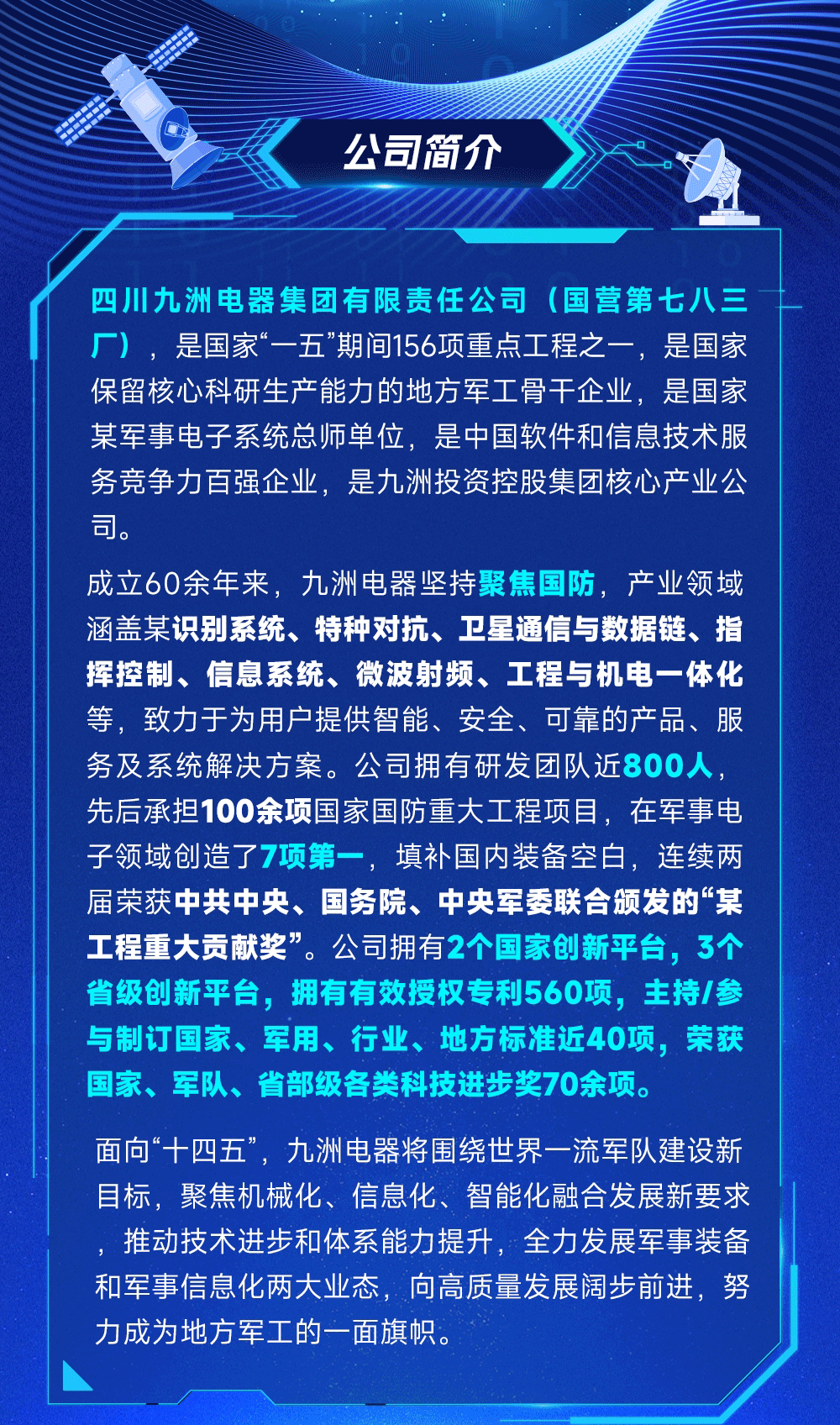 公司简介

四川九洲电器集团有限责任公司（国营第七八三厂），是国家“一五”期间156项重点工程之一，是国家保留核心科研生产能力的地方军工骨干企业，是国家某军事电子系统总师单位，是中国软件和信息技术服务竞争力百强企业，是九洲投资控股集团核心产业公司。

成立60余年来，九洲电器坚持聚焦国防，产业领域涵盖某识别系统、特种对抗、卫星通信与数据链、指挥控制、信息系统、微波射频、工程与机电一体化等，致力于为用户提供智能、安全、可靠的产品、服务及系统解决方案。公司拥有研发团队近800人，先后承担100余项国家国防重大工程项目，在军事电子领域创造了7项第一，填补国内装备空白，连续两届荣获中共中央、国务院、中央军委联合颁发的“某工程重大贡献奖”。公司拥有2个国家创新平台，3个省级创新平台，拥有有效授权专利560项，主持/参与制订国家、军用、行业、地方标准近40项，荣获国家、军队、省部级各类科技进步奖70余项。

面向“十四五”，九洲电器将围绕世界一流军队建设新目标，聚焦机械化、信息化、智能化融合发展新要求，推动技术进步和体系能力提升，全力发展军事装备和军事信息化两大业态，向高质量发展阔步前进，努力成为地方军工的一面旗帜。